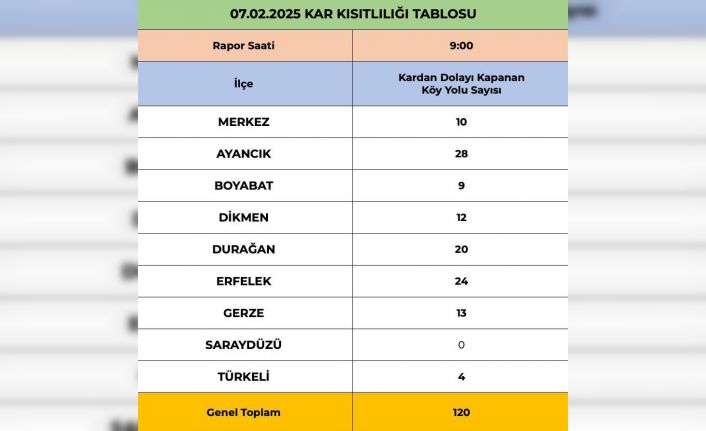 07.02.2025 KAR KISITLILIĞI TABLOSU

| Rapor Saati | 9:00 |
|---|---|
| İlçe | Kardan Dolayı Kapanan Köy Yolu Sayısı |
| MERKEZ | 10 |
| AYANCIK | 28 |
| BOYABAT | 9 |
| DİKMEN | 12 |
| DURAĞAN | 20 |
| ERFELEK | 24 |
| GERZE | 13 |
| SARAYDÜZÜ | 0 |
| TÜRKELİ | 4 |
| Genel Toplam | 120 |